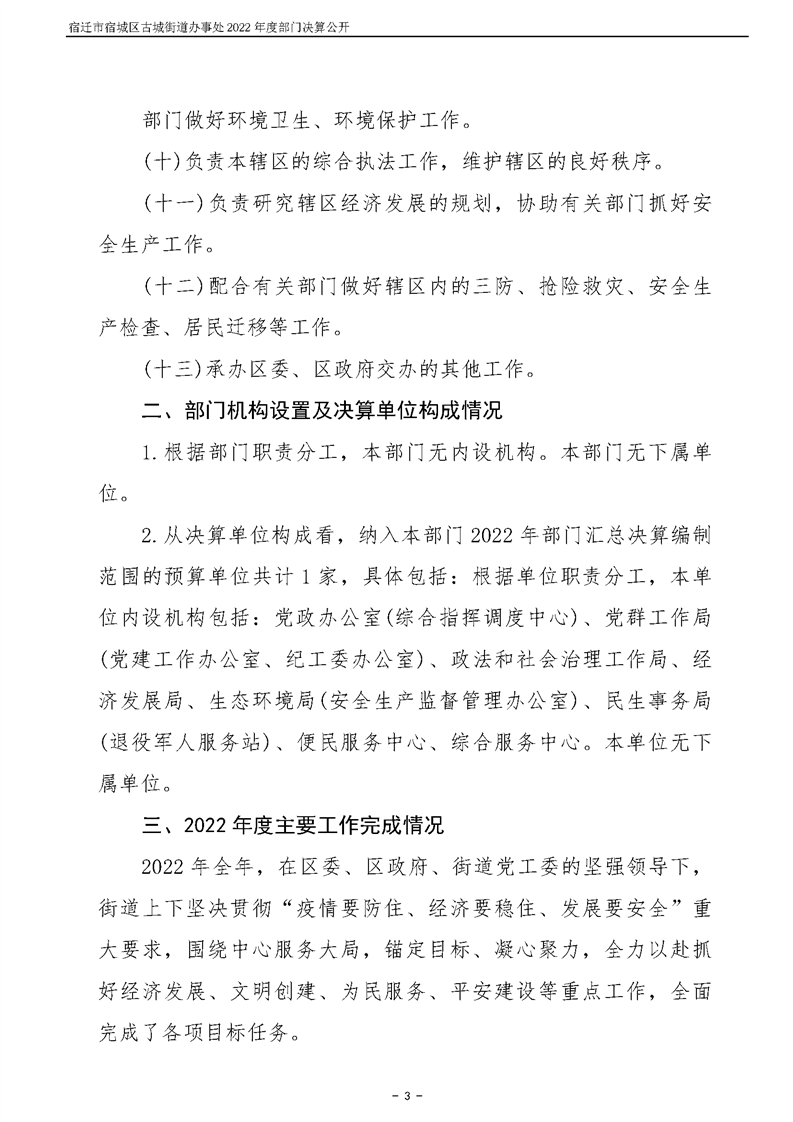 宿迁市宿城区古城街道办事处2022年度部门决算公开

部门做好环境卫生、环境保护工作。

(十)负责本辖区的综合执法工作，维护辖区的良好秩序。

(十一)负责研究辖区经济发展的规划，协助有关部门抓好安全生产工作。

(十二)配合有关部门做好辖区内的三防、抢险救灾、安全生产检查、居民迁移等工作。

(十三)承办区委、区政府交办的其他工作。

二、部门机构设置及决算单位构成情况

1.根据部门职责分工，本部门无内设机构。本部门无下属单位。

2.从决算单位构成看，纳入本部门2022年部门汇总决算编制范围的预算单位共计1家，具体包括：根据单位职责分工，本单位内设机构包括：党政办公室(综合指挥调度中心)、党群工作局(党建工作办公室、纪工委办公室)、政法和社会治理工作局、经济发展局、生态环境局(安全生产监督管理办公室)、民生事务局(退役军人服务站)、便民服务中心、综合服务中心。本单位无下属单位。

三、2022年度主要工作完成情况

2022年全年，在区委、区政府、街道党工委的坚强领导下，街道上下坚决贯彻“疫情要防住、经济要稳住、发展要安全”重大要求，围绕中心服务大局，锚定目标、凝心聚力，全力以赴抓好经济发展、文明创建、为民服务、平安建设等重点工作，全面完成了各项目标任务。

- 3 -